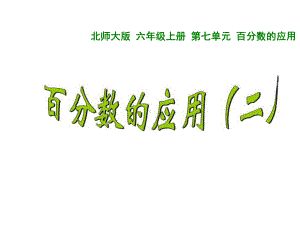 北师大版 六年级上册 第七单元 百分数的应用

百分数的应用（二）